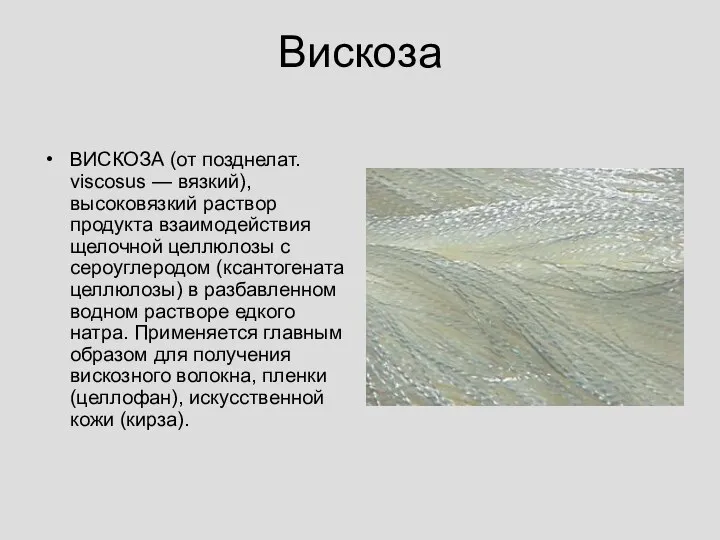 Вискоза

• ВИСКОЗА (от позднелат. viscosus — вязкий), высоковязкий раствор продукта взаимодействия щелочной целлюлозы с сероуглеродом (ксантогената целлюлозы) в разбавленном водном растворе едкого натра. Применяется главным образом для получения вискозного волокна, пленки (целлофан), искусственной кожи (кирза).